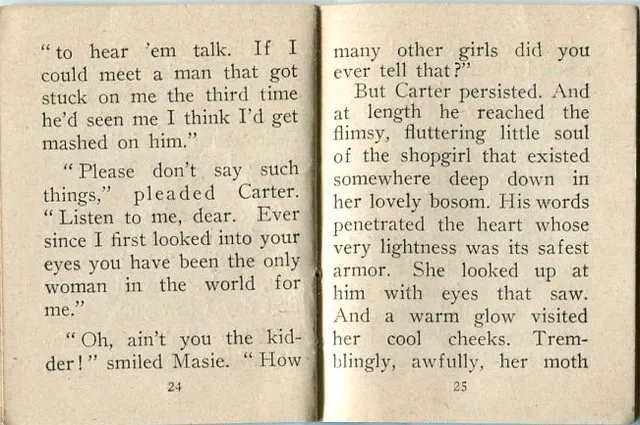 "to hear 'em talk. If I could meet a man that got stuck on me the third time he'd seen me I think I'd get mashed on him."

"Please don't say such things," pleaded Carter. "Listen to me, dear. Ever since I first looked into your eyes you have been the only woman in the world for me."

"Oh, ain't you the kidder!" smiled Masie. "How

24

many other girls did you ever tell that?"

But Carter persisted. And at length he reached the flimsy, fluttering little soul of the shopgirl that existed somewhere deep down in her lovely bosom. His words penetrated the heart whose very lightness was its safest armor. She looked up at him with eyes that saw. And a warm glow visited her cool cheeks. Tremblingly, awfully, her moth

25